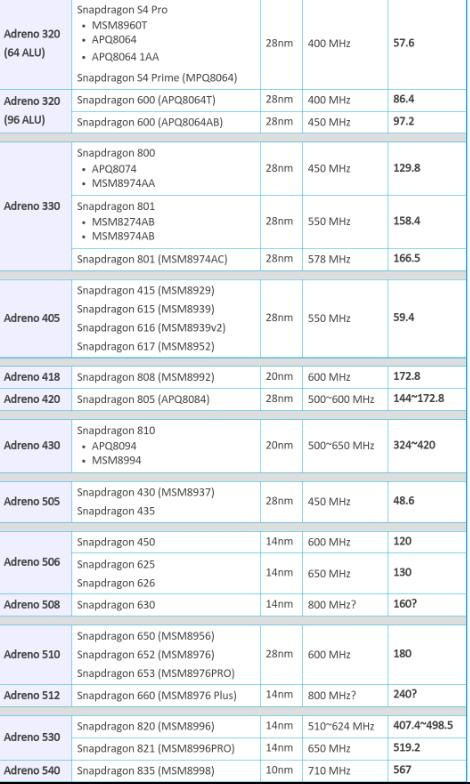 | | | | | |
|---|---|---|---|---|
| Adreno 320 (64 ALU) | Snapdragon S4 Pro • MSM8960T • APQ8064 • APQ8064 1AA Snapdragon S4 Prime (MPQ8064) | 28nm | 400 MHz | 57.6 |
| Adreno 320 (96 ALU) | Snapdragon 600 (APQ8064T) | 28nm | 400 MHz | 86.4 |
| | Snapdragon 600 (APQ8064AB) | 28nm | 450 MHz | 97.2 |
| Adreno 330 | Snapdragon 800 • APQ8074 • MSM8974AA | 28nm | 450 MHz | 129.8 |
| | Snapdragon 801 • MSM8274AB • MSM8974AB | 28nm | 550 MHz | 158.4 |
| | Snapdragon 801 (MSM8974AC) | 28nm | 578 MHz | 166.5 |
| Adreno 405 | Snapdragon 415 (MSM8929) Snapdragon 615 (MSM8939) Snapdragon 616 (MSM8939v2) Snapdragon 617 (MSM8952) | 28nm | 550 MHz | 59.4 |
| Adreno 418 | Snapdragon 808 (MSM8992) | 20nm | 600 MHz | 172.8 |
| Adreno 420 | Snapdragon 805 (APQ8084) | 28nm | 500~600 MHz | 144~172.8 |
| Adreno 430 | Snapdragon 810 • APQ8094 • MSM8994 | 20nm | 500~650 MHz | 324~420 |
| Adreno 505 | Snapdragon 430 (MSM8937) Snapdragon 435 | 28nm | 450 MHz | 48.6 |
| Adreno 506 | Snapdragon 450 | 14nm | 600 MHz | 120 |
| | Snapdragon 625 Snapdragon 626 | 14nm | 650 MHz | 130 |
| Adreno 508 | Snapdragon 630 | 14nm | 800 MHz? | 160? |
| Adreno 510 | Snapdragon 650 (MSM8956) Snapdragon 652 (MSM8976) Snapdragon 653 (MSM8976PRO) | 28nm | 600 MHz | 180 |
| Adreno 512 | Snapdragon 660 (MSM8976 Plus) | 14nm | 800 MHz? | 240? |
| Adreno 530 | Snapdragon 820 (MSM8996) | 14nm | 510~624 MHz | 407.4~498.5 |
| | Snapdragon 821 (MSM8996PRO) | 14nm | 650 MHz | 519.2 |
| Adreno 540 | Snapdragon 835 (MSM8998) | 10nm | 710 MHz | 567 |